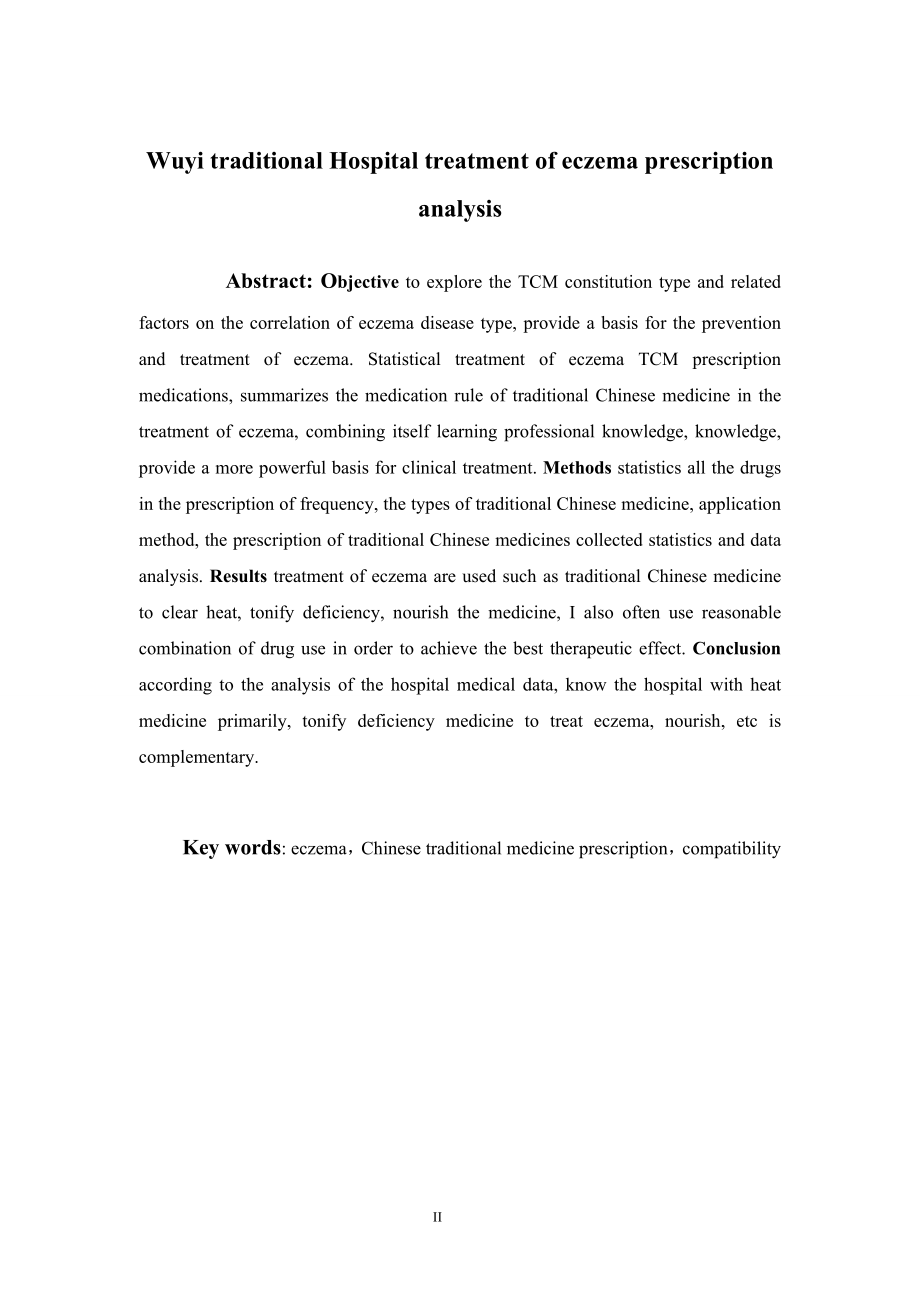 Wuyi traditional Hospital treatment of eczema prescription analysis

Abstract: Objective to explore the TCM constitution type and related factors on the correlation of eczema disease type, provide a basis for the prevention and treatment of eczema. Statistical treatment of eczema TCM prescription medications, summarizes the medication rule of traditional Chinese medicine in the treatment of eczema, combining itself learning professional knowledge, knowledge, provide a more powerful basis for clinical treatment. Methods statistics all the drugs in the prescription of frequency, the types of traditional Chinese medicine, application method, the prescription of traditional Chinese medicines collected statistics and data analysis. Results treatment of eczema are used such as traditional Chinese medicine to clear heat, tonify deficiency, nourish the medicine, I also often use reasonable combination of drug use in order to achieve the best therapeutic effect. Conclusion according to the analysis of the hospital medical data, know the hospital with heat medicine primarily, tonify deficiency medicine to treat eczema, nourish, etc is complementary.

Key words: eczema，Chinese traditional medicine prescription，compatibility

II